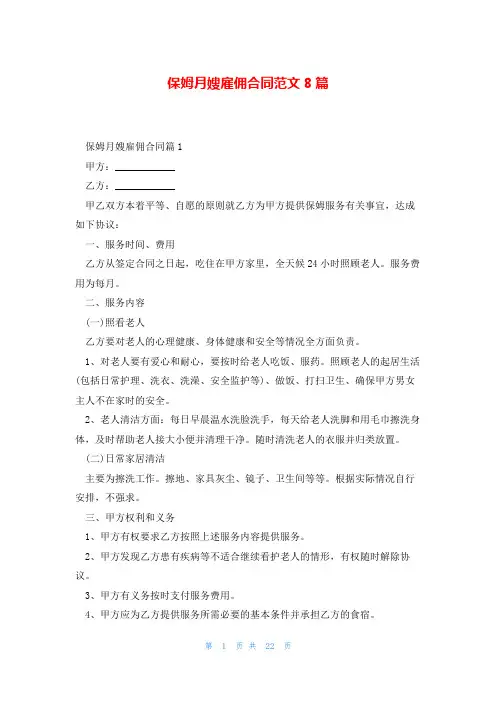 保姆月嫂雇佣合同范文 8 篇

保姆月嫂雇佣合同篇 1

甲方：____________

乙方：____________

甲乙双方本着平等、自愿的原则就乙方为甲方提供保姆服务有关事宜，达成如下协议：

一、服务时间、费用

乙方从签定合同之日起，吃住在甲方家里，全天候 24 小时照顾老人。服务费用为每月。

二、服务内容

(一)照看老人

乙方要对老人的心理健康、身体健康和安全等情况全方面负责。

1、对老人要有爱心和耐心，要按时给老人吃饭、服药。照顾老人的起居生活(包括日常护理、洗衣、洗澡、安全监护等)、做饭、打扫卫生、确保甲方男女主人不在家时的安全。

2、老人清洁方面：每日早晨温水洗脸洗手，每天给老人洗脚和用毛巾擦洗身体，及时帮助老人接大小便并清理干净。随时清洗老人的衣服并归类放置。

(二)日常家居清洁

主要为擦洗工作。擦地、家具灰尘、镜子、卫生间等等。根据实际情况自行安排，不强求。

三、甲方权利和义务

1、甲方有权要求乙方按照上述服务内容提供服务。

2、甲方发现乙方患有疾病等不适合继续看护老人的情形，有权随时解除协议。

3、甲方有义务按时支付服务费用。

4、甲方应为乙方提供服务所需必要的基本条件并承担乙方的食宿。

第 1 页 共 22 页